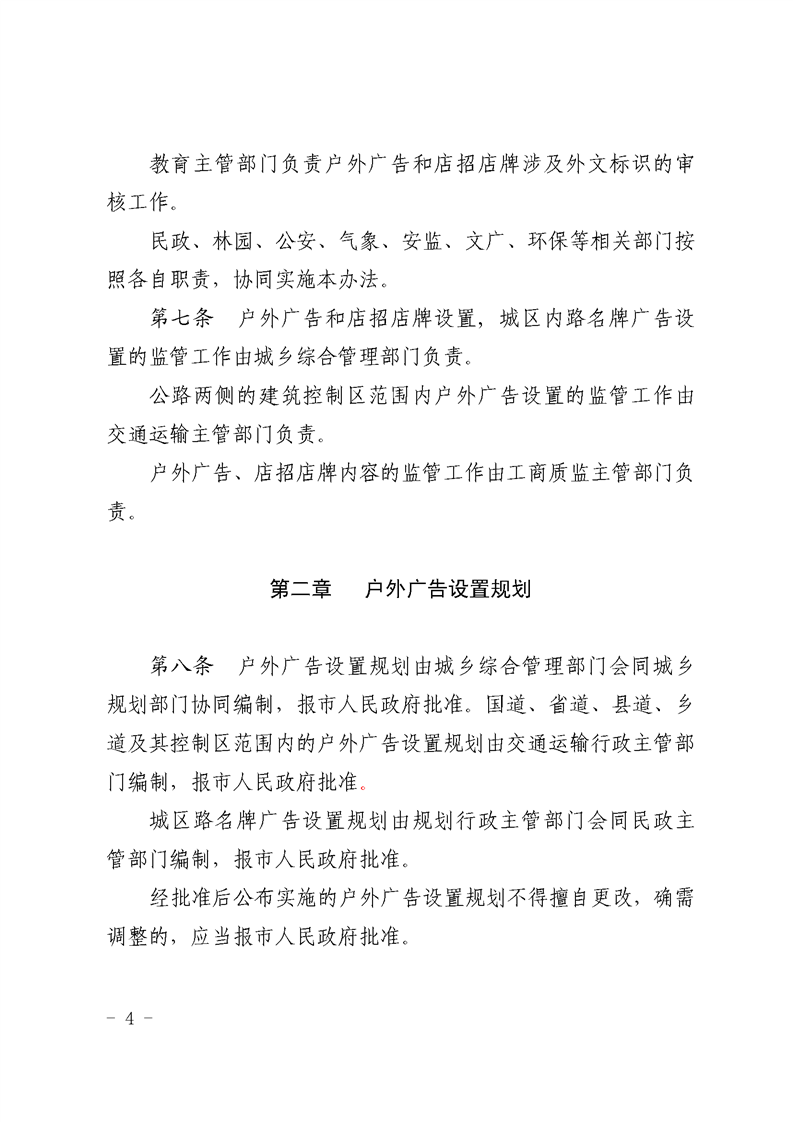 教育主管部门负责户外广告和店招店牌涉及外文标识的审核工作。

民政、林园、公安、气象、安监、文广、环保等相关部门按照各自职责，协同实施本办法。

第七条　户外广告和店招店牌设置，城区内路名牌广告设置的监管工作由城乡综合管理部门负责。

公路两侧的建筑控制区范围内户外广告设置的监管工作由交通运输主管部门负责。

户外广告、店招店牌内容的监管工作由工商质监主管部门负责。

第二章　户外广告设置规划

第八条　户外广告设置规划由城乡综合管理部门会同城乡规划部门协同编制，报市人民政府批准。国道、省道、县道、乡道及其控制区范围内的户外广告设置规划由交通运输行政主管部门编制，报市人民政府批准。

城区路名牌广告设置规划由规划行政主管部门会同民政主管部门编制，报市人民政府批准。

经批准后公布实施的户外广告设置规划不得擅自更改，确需调整的，应当报市人民政府批准。

－ 4 －